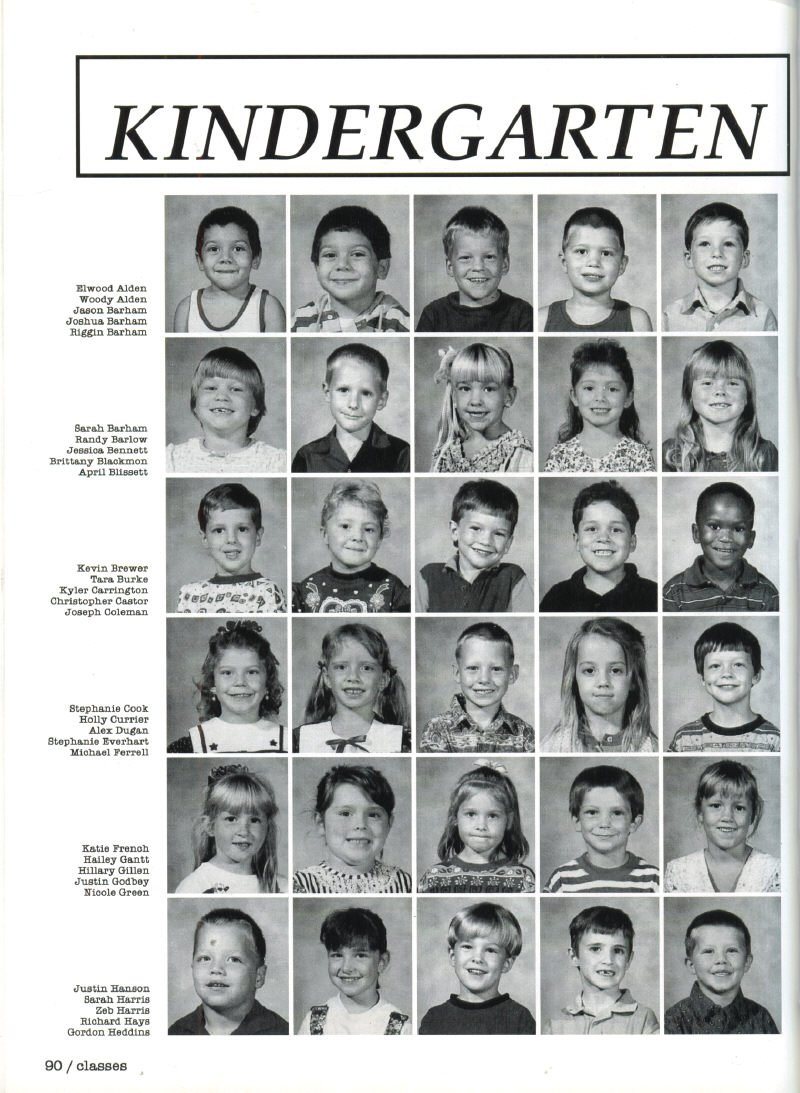 KINDERGARTEN

Elwood Alden
Woody Alden
Jason Barham
Joshua Barham
Riggin Barham

Sarah Barham
Randy Barlow
Jessica Bennett
Brittany Blackmon
April Blissett

Kevin Brewer
Tara Burke
Kyler Carrington
Christopher Castor
Joseph Coleman

Stephanie Cook
Holly Currier
Alex Dugan
Stephanie Everhart
Michael Ferrell

Katie French
Hailey Gantt
Hillary Gillen
Justin Godbey
Nicole Green

Justin Hanson
Sarah Harris
Zeb Harris
Richard Hays
Gordon Heddins

90 / classes